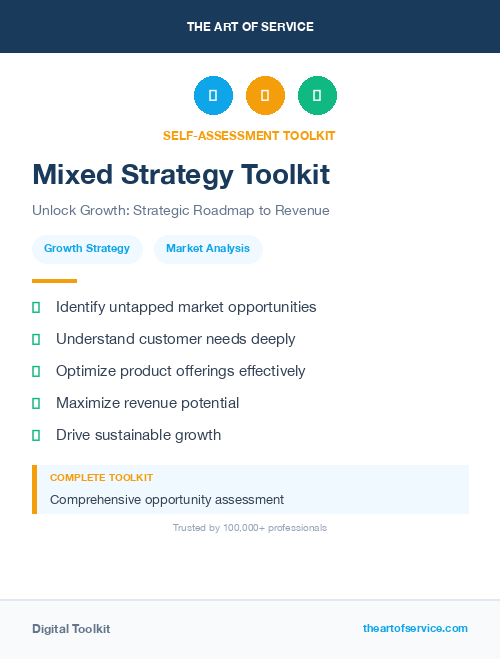 THE ART OF SERVICE

SELF-ASSESSMENT TOOLKIT

Mixed Strategy Toolkit

Unlock Growth: Strategic Roadmap to Revenue

Growth Strategy

Market Analysis

Identify untapped market opportunities

Understand customer needs deeply

Optimize product offerings effectively

Maximize revenue potential

Drive sustainable growth

COMPLETE TOOLKIT

Comprehensive opportunity assessment

Trusted by 100,000+ professionals

Digital Toolkit

theartofservice.com